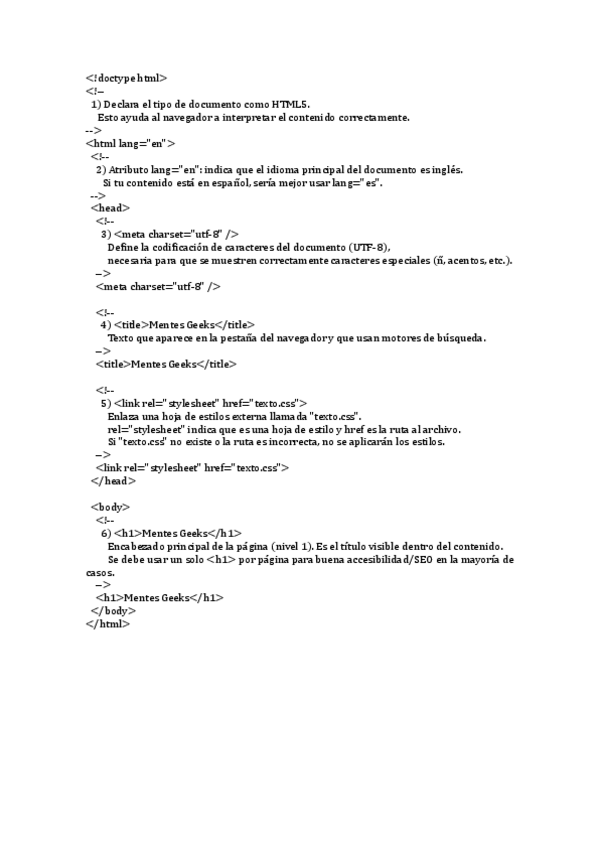 <!doctype html>
<!--
1) Declara el tipo de documento como HTML5.
Esto ayuda al navegador a interpretar el contenido correctamente.
-->
<html lang="en">
<!--
2) Atributo lang="en": indica que el idioma principal del documento es inglés.
Si tu contenido está en español, sería mejor usar lang="es".
-->
<head>
<!--
3) <meta charset="utf-8" />
Define la codificación de caracteres del documento (UTF-8),
necesaria para que se muestren correctamente caracteres especiales (ñ, acentos, etc.).
-->
<meta charset="utf-8" />

<!--
4) <title>Mentes Geeks</title>
Texto que aparece en la pestaña del navegador y que usan motores de búsqueda.
-->
<title>Mentes Geeks</title>

<!--
5) <link rel="stylesheet" href="texto.css">
Enlaza una hoja de estilos externa llamada "texto.css".
rel="stylesheet" indica que es una hoja de estilo y href es la ruta al archivo.
Si "texto.css" no existe o la ruta es incorrecta, no se aplicarán los estilos.
-->
<link rel="stylesheet" href="texto.css">
</head>

<body>
<!--
6) <h1>Mentes Geeks</h1>
Encabezado principal de la página (nivel 1). Es el título visible dentro del contenido.
Se debe usar un solo <h1> por página para buena accesibilidad/SEO en la mayoría de casos.
-->
<h1>Mentes Geeks</h1>
</body>
</html>